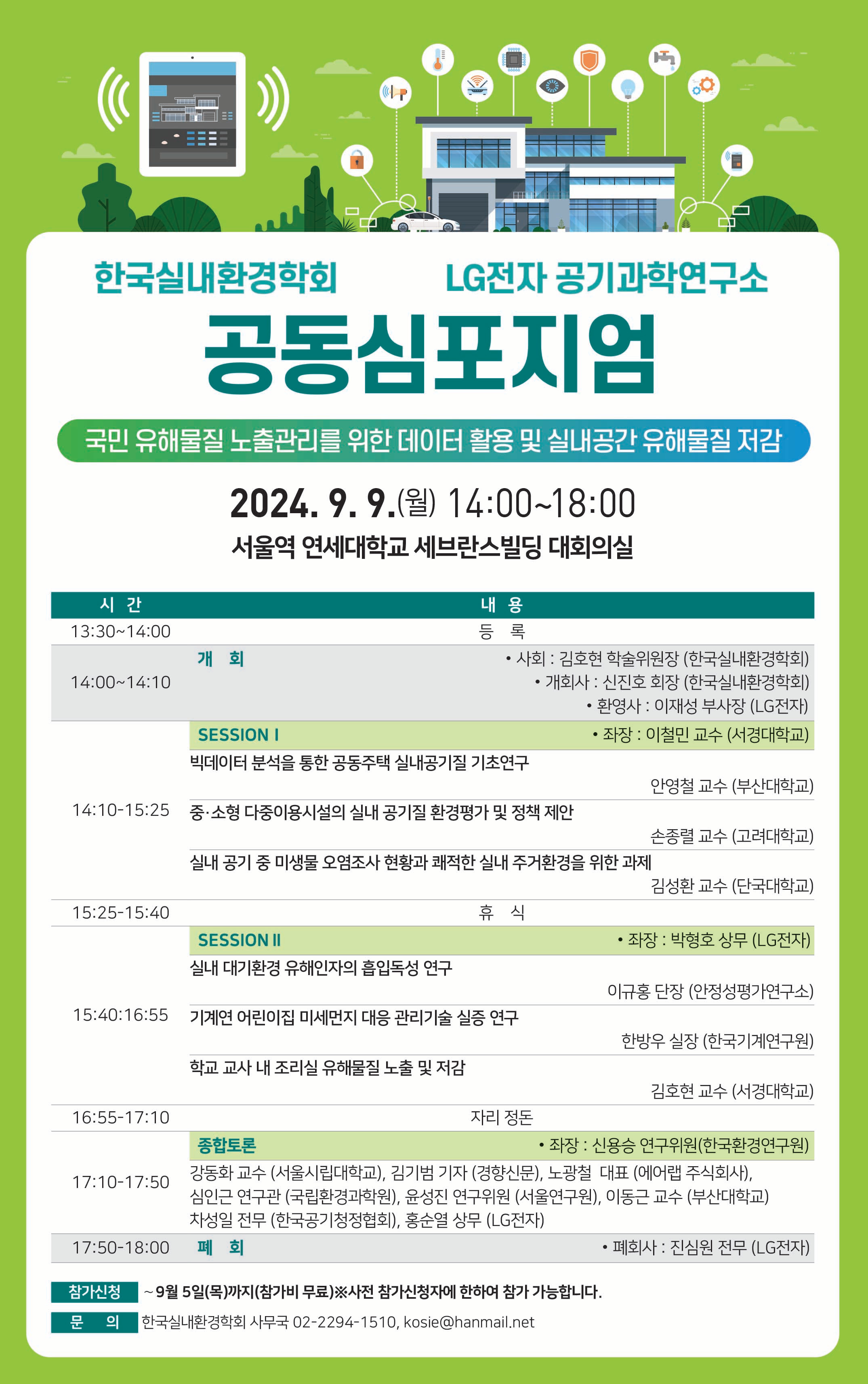 한국실내환경학회 LG전자 공기과학연구소

공동심포지엄

국민 유해물질 노출관리를 위한 데이터 활용 및 실내공간 유해물질 저감

2024. 9. 9.(월) 14:00~18:00

서울역 연세대학교 세브란스빌딩 대회의실

| 시 간 | 내 용 |
|---|---|
| 13:30~14:00 | 등 록 |
| 14:00~14:10 | 개 회 • 사회 : 김호현 학술위원장 (한국실내환경학회) • 개회사 : 신진호 회장 (한국실내환경학회) • 환영사 : 이재성 부사장 (LG전자) |
| 14:10-15:25 | SESSION I • 좌장 : 이철민 교수 (서경대학교) |
| | 빅데이터 분석을 통한 공동주택 실내공기질 기초연구 안영철 교수 (부산대학교) |
| | 중·소형 다중이용시설의 실내 공기질 환경평가 및 정책 제안 손종렬 교수 (고려대학교) |
| | 실내 공기 중 미생물 오염조사 현황과 쾌적한 실내 주거환경을 위한 과제 김성환 교수 (단국대학교) |
| 15:25-15:40 | 휴 식 |
| 15:40:16:55 | SESSION II • 좌장 : 박형호 상무 (LG전자) |
| | 실내 대기환경 유해인자의 흡입독성 연구 이규홍 단장 (안정성평가연구소) |
| | 기계연 어린이집 미세먼지 대응 관리기술 실증 연구 한방우 실장 (한국기계연구원) |
| | 학교 교사 내 조리실 유해물질 노출 및 저감 김호현 교수 (서경대학교) |
| 16:55-17:10 | 자리 정돈 |
| 17:10-17:50 | 종합토론 • 좌장 : 신용승 연구위원(한국환경연구원) |
| | 강동화 교수 (서울시립대학교), 김기범 기자 (경향신문), 노광철 대표 (에어랩 주식회사), 심인근 연구관 (국립환경과학원), 윤성진 연구위원 (서울연구원), 이동근 교수 (부산대학교) 차성일 전무 (한국공기청정협회), 홍순열 상무 (LG전자) |
| 17:50-18:00 | 폐 회 • 폐회사 : 진심원 전무 (LG전자) |

참가신청 ~ 9월 5일(목)까지(참가비 무료)※사전 참가신청자에 한하여 참가 가능합니다.

문 의 한국실내환경학회 사무국 02-2294-1510, kosie@hanmail.net